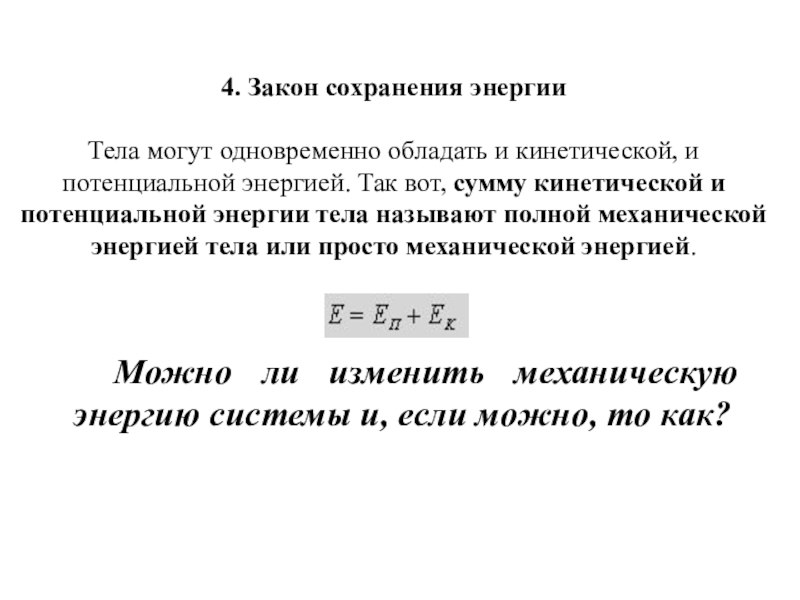 4. Закон сохранения энергии

Тела могут одновременно обладать и кинетической, и потенциальной энергией. Так вот, сумму кинетической и потенциальной энергии тела называют полной механической энергией тела или просто механической энергией.

$E = E_П + E_К$

Можно ли изменить механическую энергию системы и, если можно, то как?